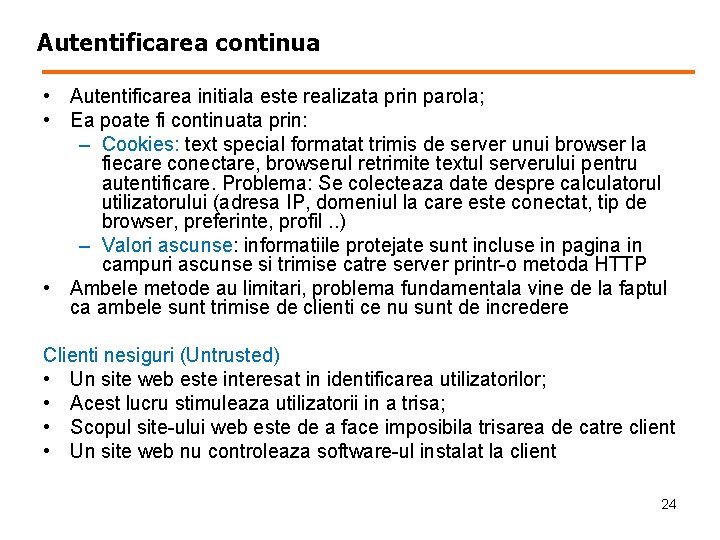 Autentificarea continua

• Autentificarea initiala este realizata prin parola;
• Ea poate fi continuata prin:
– Cookies: text special formatat trimis de server unui browser la fiecare conectare, browserul retrimite textul serverului pentru autentificare. Problema: Se colecteaza date despre calculatorul utilizatorului (adresa IP, domeniul la care este conectat, tip de browser, preferinte, profil ..)
– Valori ascunse: informatiile protejate sunt incluse in pagina in campuri ascunse si trimise catre server printr-o metoda HTTP
• Ambele metode au limitari, problema fundamentala vine de la faptul ca ambele sunt trimise de clienti ce nu sunt de incredere

Clienti nesiguri (Untrusted)
• Un site web este interesat in identificarea utilizatorilor;
• Acest lucru stimuleaza utilizatorii in a trisa;
• Scopul site-ului web este de a face imposibila trisarea de catre client
• Un site web nu controleaza software-ul instalat la client

24